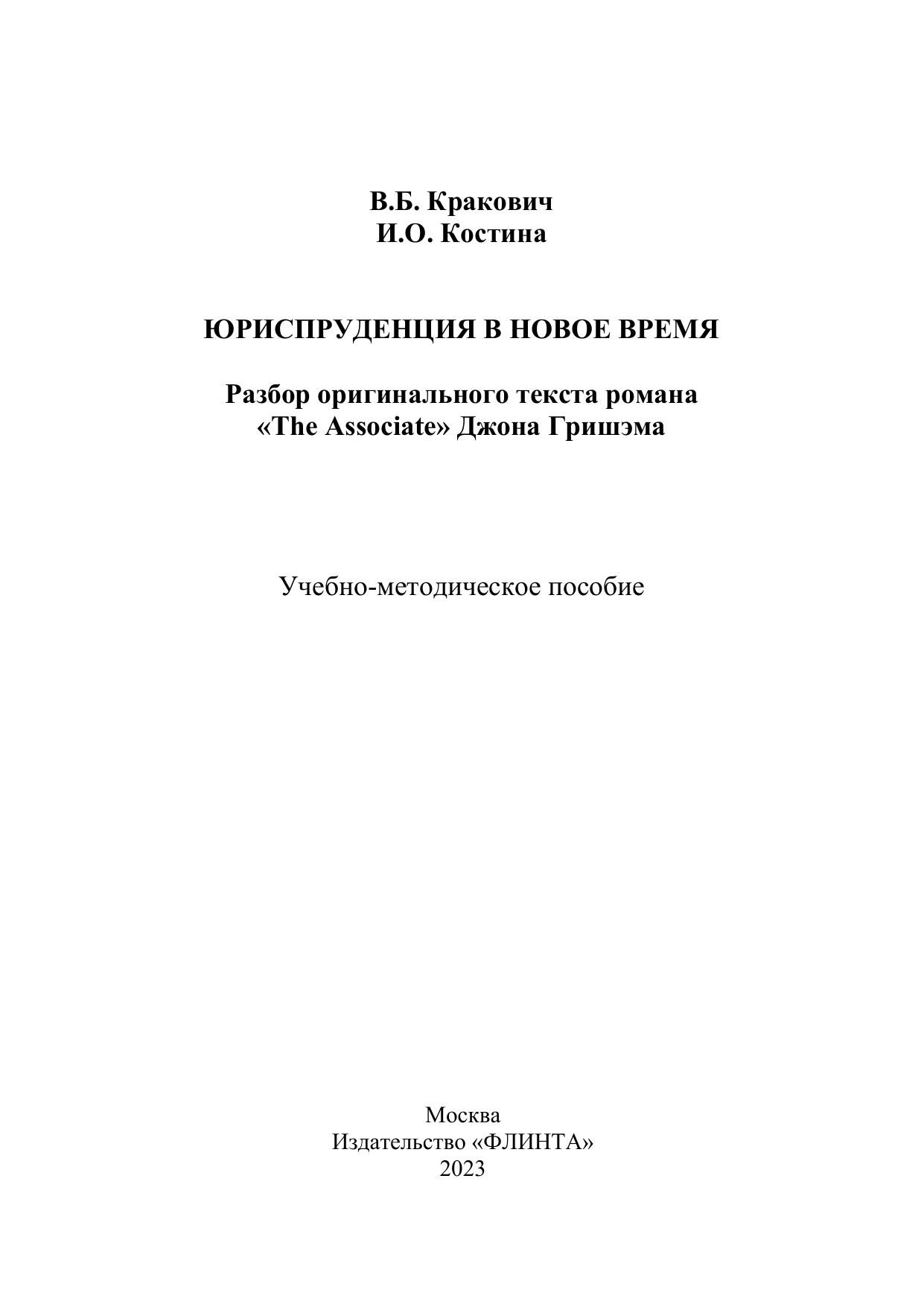 В.Б. Кракович
И.О. Костина

ЮРИСПРУДЕНЦИЯ В НОВОЕ ВРЕМЯ

Разбор оригинального текста романа
«The Associate» Джона Гришэма

Учебно-методическое пособие

Москва
Издательство «ФЛИНТА»
2023